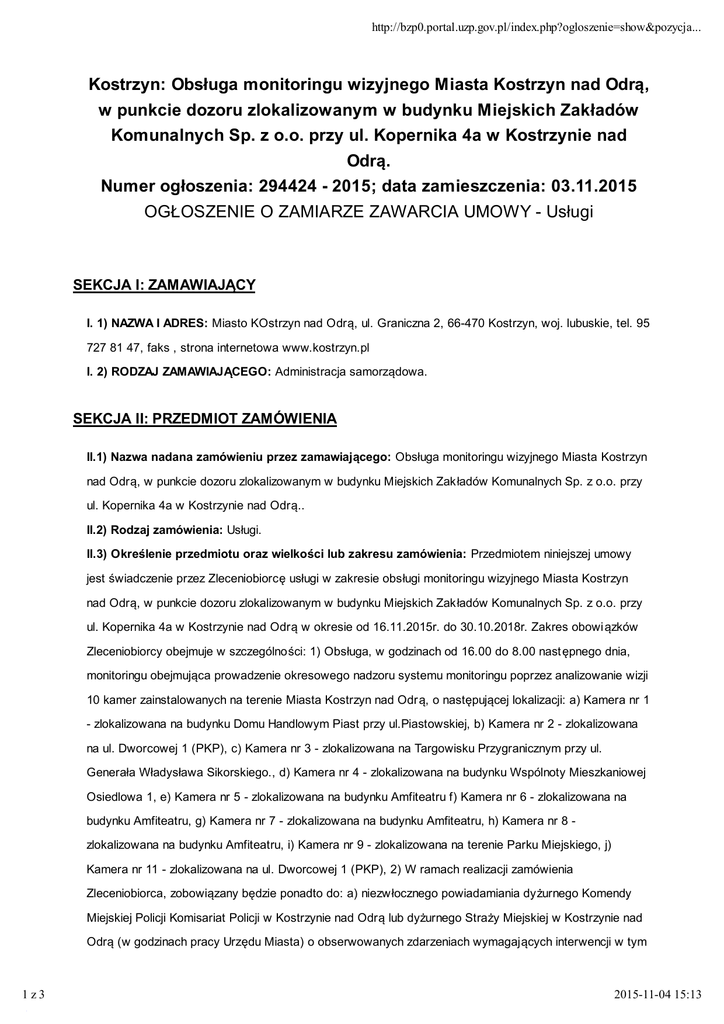 http://bzp0.portal.uzp.gov.pl/index.php?ogloszenie=show&pozycja...

Kostrzyn: Obsługa monitoringu wizyjnego Miasta Kostrzyn nad Odrą, w punkcie dozoru zlokalizowanym w budynku Miejskich Zakładów Komunalnych Sp. z o.o. przy ul. Kopernika 4a w Kostrzynie nad Odrą.
Numer ogłoszenia: 294424 - 2015; data zamieszczenia: 03.11.2015
OGŁOSZENIE O ZAMIARZE ZAWARCIA UMOWY - Usługi

SEKCJA I: ZAMAWIAJĄCY

I. 1) NAZWA I ADRES: Miasto KOstrzyn nad Odrą, ul. Graniczna 2, 66-470 Kostrzyn, woj. lubuskie, tel. 95 727 81 47, faks , strona internetowa www.kostrzyn.pl
I. 2) RODZAJ ZAMAWIAJĄCEGO: Administracja samorządowa.

SEKCJA II: PRZEDMIOT ZAMÓWIENIA

II.1) Nazwa nadana zamówieniu przez zamawiającego: Obsługa monitoringu wizyjnego Miasta Kostrzyn nad Odrą, w punkcie dozoru zlokalizowanym w budynku Miejskich Zakładów Komunalnych Sp. z o.o. przy ul. Kopernika 4a w Kostrzynie nad Odrą..
II.2) Rodzaj zamówienia: Usługi.
II.3) Określenie przedmiotu oraz wielkości lub zakresu zamówienia: Przedmiotem niniejszej umowy jest świadczenie przez Zleceniobiorcę usługi w zakresie obsługi monitoringu wizyjnego Miasta Kostrzyn nad Odrą, w punkcie dozoru zlokalizowanym w budynku Miejskich Zakładów Komunalnych Sp. z o.o. przy ul. Kopernika 4a w Kostrzynie nad Odrą w okresie od 16.11.2015r. do 30.10.2018r. Zakres obowiązków Zleceniobiorcy obejmuje w szczególności: 1) Obsługa, w godzinach od 16.00 do 8.00 następnego dnia, monitoringu obejmująca prowadzenie okresowego nadzoru systemu monitoringu poprzez analizowanie wizji 10 kamer zainstalowanych na terenie Miasta Kostrzyn nad Odrą, o następującej lokalizacji: a) Kamera nr 1 - zlokalizowana na budynku Domu Handlowym Piast przy ul.Piastowskiej, b) Kamera nr 2 - zlokalizowana na ul. Dworcowej 1 (PKP), c) Kamera nr 3 - zlokalizowana na Targowisku Przygranicznym przy ul. Generała Władysława Sikorskiego., d) Kamera nr 4 - zlokalizowana na budynku Wspólnoty Mieszkaniowej Osiedlowa 1, e) Kamera nr 5 - zlokalizowana na budynku Amfiteatru f) Kamera nr 6 - zlokalizowana na budynku Amfiteatru, g) Kamera nr 7 - zlokalizowana na budynku Amfiteatru, h) Kamera nr 8 - zlokalizowana na budynku Amfiteatru, i) Kamera nr 9 - zlokalizowana na terenie Parku Miejskiego, j) Kamera nr 11 - zlokalizowana na ul. Dworcowej 1 (PKP), 2) W ramach realizacji zamówienia Zleceniobiorca, zobowiązany będzie ponadto do: a) niezwłocznego powiadamiania dyżurnego Komendy Miejskiej Policji Komisariat Policji w Kostrzynie nad Odrą lub dyżurnego Straży Miejskiej w Kostrzynie nad Odrą (w godzinach pracy Urzędu Miasta) o obserwowanych zdarzeniach wymagających interwencji w tym

1 z 3
2015-11-04 15:13